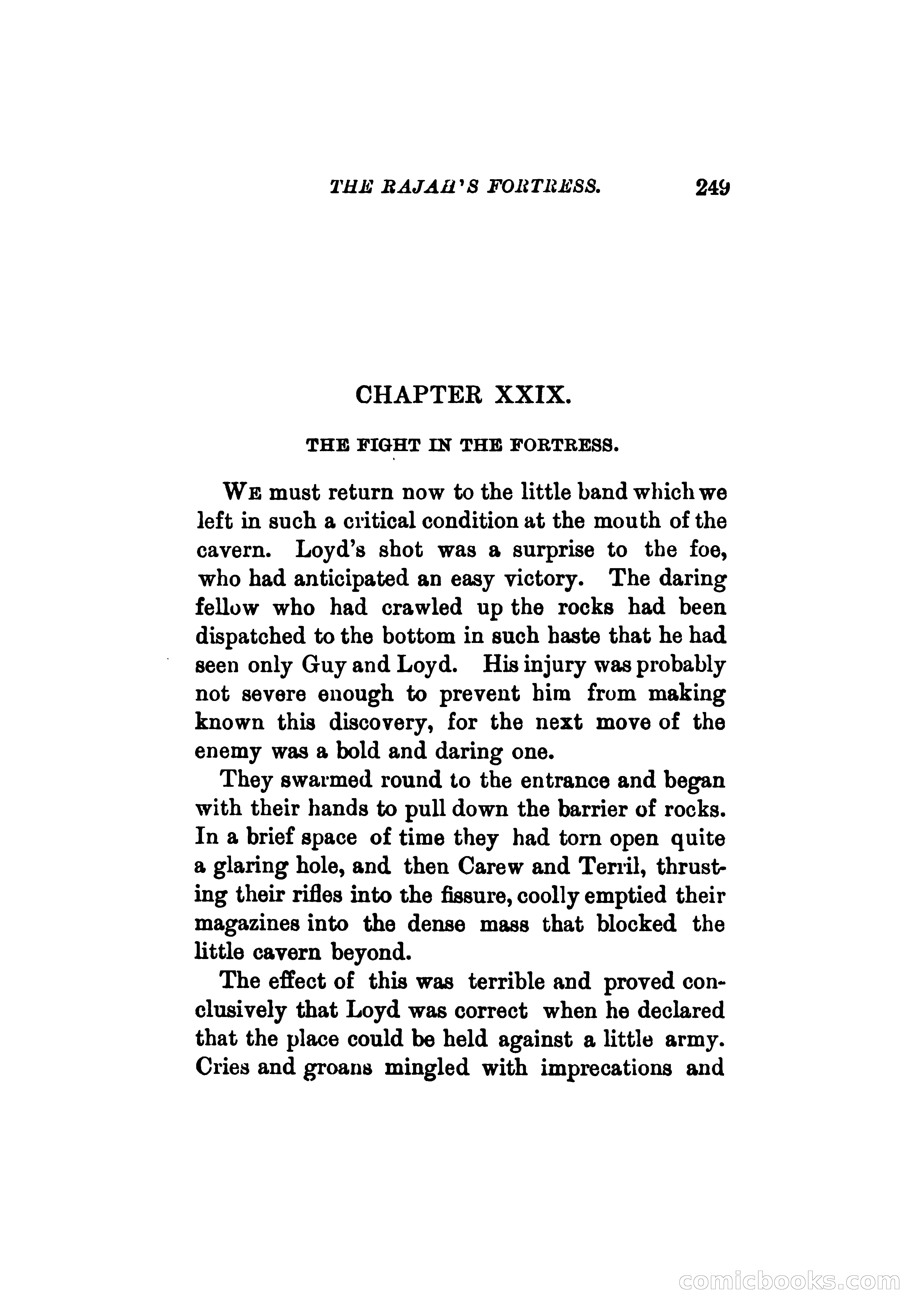 THE RAJAH'S FORTRESS. 249

CHAPTER XXIX.

THE FIGHT IN THE FORTRESS.

WE must return now to the little band which we left in such a critical condition at the mouth of the cavern. Loyd's shot was a surprise to the foe, who had anticipated an easy victory. The daring fellow who had crawled up the rocks had been dispatched to the bottom in such haste that he had seen only Guy and Loyd. His injury was probably not severe enough to prevent him from making known this discovery, for the next move of the enemy was a bold and daring one.

They swarmed round to the entrance and began with their hands to pull down the barrier of rocks. In a brief space of time they had torn open quite a glaring hole, and then Carew and Terril, thrusting their rifles into the fissure, coolly emptied their magazines into the dense mass that blocked the little cavern beyond.

The effect of this was terrible and proved conclusively that Loyd was correct when he declared that the place could be held against a little army. Cries and groans mingled with imprecations and

comicbooks.com